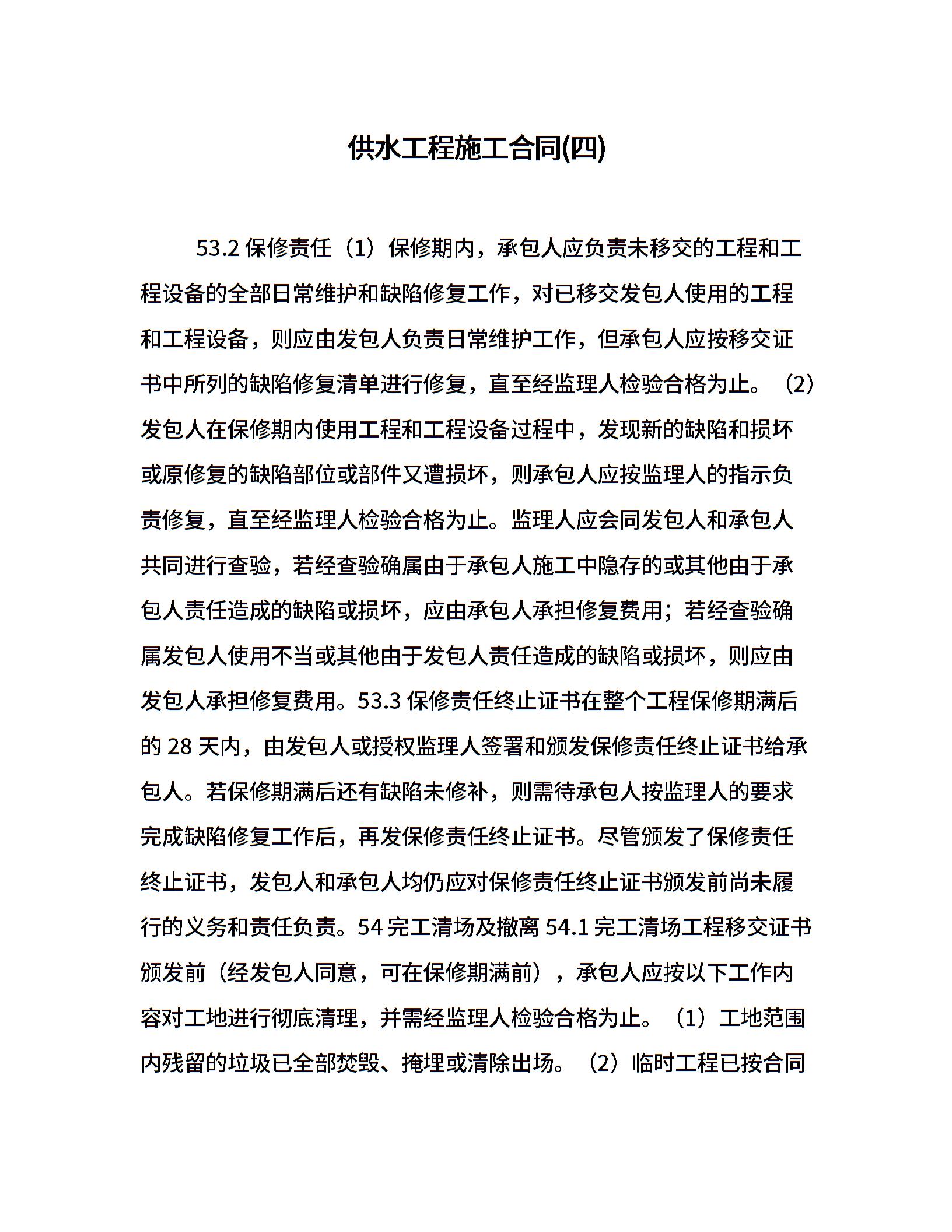 供水工程施工合同(四)

53.2 保修责任（1）保修期内，承包人应负责未移交的工程和工程设备的全部日常维护和缺陷修复工作，对已移交发包人使用的工程和工程设备，则应由发包人负责日常维护工作，但承包人应按移交证书中所列的缺陷修复清单进行修复，直至经监理人检验合格为止。（2）发包人在保修期内使用工程和工程设备过程中，发现新的缺陷和损坏或原修复的缺陷部位或部件又遭损坏，则承包人应按监理人的指示负责修复，直至经监理人检验合格为止。监理人应会同发包人和承包人共同进行查验，若经查验确属由于承包人施工中隐存的或其他由于承包人责任造成的缺陷或损坏，应由承包人承担修复费用；若经查验确属发包人使用不当或其他由于发包人责任造成的缺陷或损坏，则应由发包人承担修复费用。53.3 保修责任终止证书在整个工程保修期满后的 28 天内，由发包人或授权监理人签署和颁发保修责任终止证书给承包人。若保修期满后还有缺陷未修补，则需待承包人按监理人的要求完成缺陷修复工作后，再发保修责任终止证书。尽管颁发了保修责任终止证书，发包人和承包人均仍应对保修责任终止证书颁发前尚未履行的义务和责任负责。54 完工清场及撤离 54.1 完工清场工程移交证书颁发前（经发包人同意，可在保修期满前），承包人应按以下工作内容对工地进行彻底清理，并需经监理人检验合格为止。（1）工地范围内残留的垃圾已全部焚毁、掩埋或清除出场。（2）临时工程已按合同